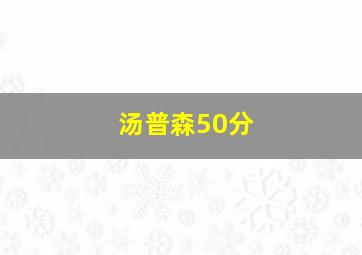 汤普森50分